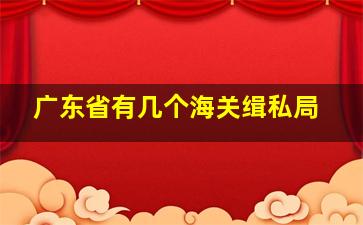 广东省有几个海关缉私局